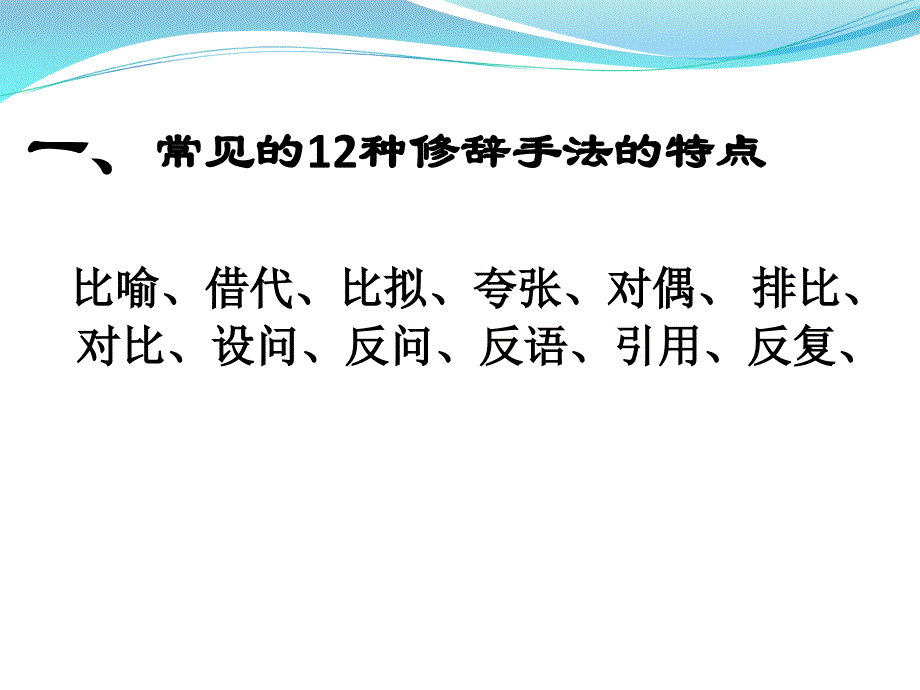 一、 常见的12种修辞手法的特点

比喻、借代、比拟、夸张、对偶、 排比、对比、设问、反问、反语、引用、反复、